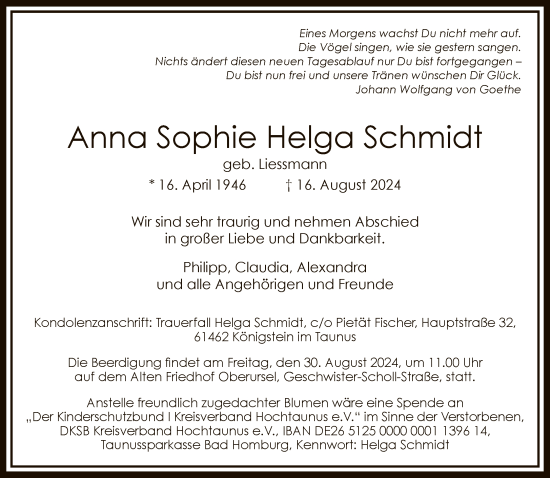 Eines Morgens wachst Du nicht mehr auf.
Die Vögel singen, wie sie gestern sangen.
Nichts ändert diesen neuen Tagesablauf nur Du bist fortgegangen –
Du bist nun frei und unsere Tränen wünschen Dir Glück.
Johann Wolfgang von Goethe

Anna Sophie Helga Schmidt
geb. Liessmann
* 16. April 1946 † 16. August 2024

Wir sind sehr traurig und nehmen Abschied
in großer Liebe und Dankbarkeit.

Philipp, Claudia, Alexandra
und alle Angehörigen und Freunde

Kondolenzanschrift: Trauerfall Helga Schmidt, c/o Pietät Fischer, Hauptstraße 32, 61462 Königstein im Taunus

Die Beerdigung findet am Freitag, den 30. August 2024, um 11.00 Uhr auf dem Alten Friedhof Oberursel, Geschwister-Scholl-Straße, statt.

Anstelle freundlich zugedachter Blumen wäre eine Spende an „Der Kinderschutzbund I Kreisverband Hochtaunus e.V." im Sinne der Verstorbenen, DKSB Kreisverband Hochtaunus e.V., IBAN DE26 5125 0000 0001 1396 14, Taunussparkasse Bad Homburg, Kennwort: Helga Schmidt